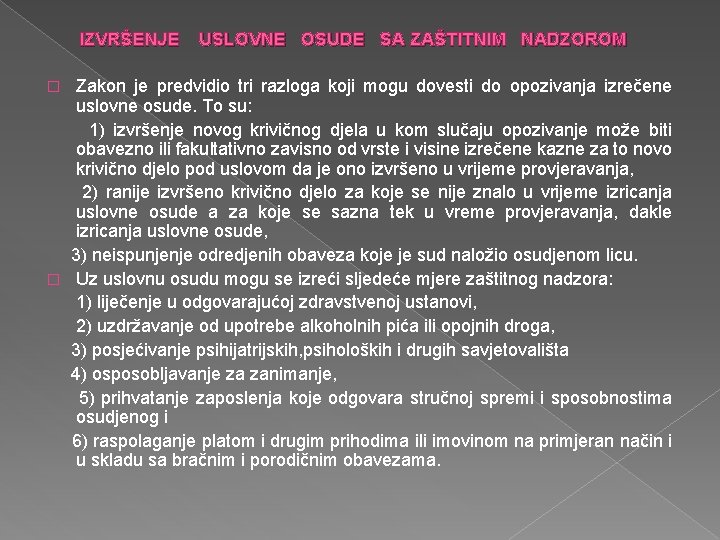 IZVRŠENJE USLOVNE OSUDE SA ZAŠTITNIM NADZOROM

Zakon je predvidio tri razloga koji mogu dovesti do opozivanja izrečene uslovne osude. To su:

1) izvršenje novog krivičnog djela u kom slučaju opozivanje može biti obavezno ili fakultativno zavisno od vrste i visine izrečene kazne za to novo krivično djelo pod uslovom da je ono izvršeno u vrijeme provjeravanja,

2) ranije izvršeno krivično djelo za koje se nije znalo u vrijeme izricanja uslovne osude a za koje se sazna tek u vreme provjeravanja, dakle izricanja uslovne osude,

3) neispunjenje odredjenih obaveza koje je sud naložio osudjenom licu.

Uz uslovnu osudu mogu se izreći sljedeće mjere zaštitnog nadzora:

1) liječenje u odgovarajućoj zdravstvenoj ustanovi,

2) uzdržavanje od upotrebe alkoholnih pića ili opojnih droga,

3) posjećivanje psihijatrijskih,psiholoških i drugih savjetovališta

4) osposobljavanje za zanimanje,

5) prihvatanje zaposlenja koje odgovara stručnoj spremi i sposobnostima osudjenog i

6) raspolaganje platom i drugim prihodima ili imovinom na primjeran način i u skladu sa bračnim i porodičnim obavezama.